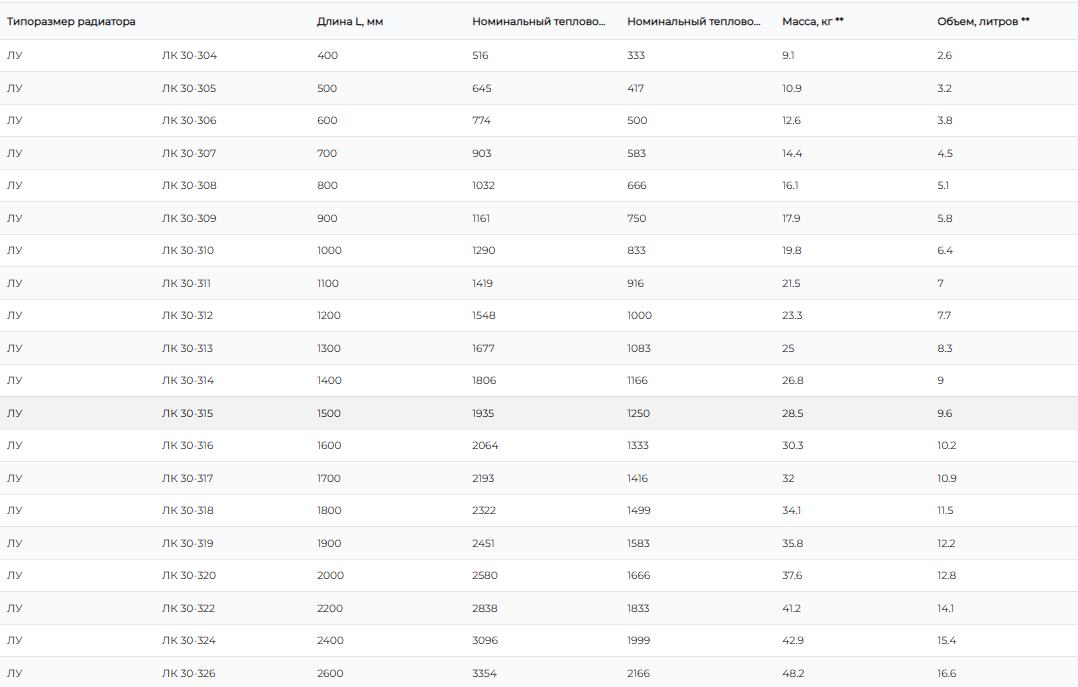 | Типоразмер радиатора | | Длина L, мм | Номинальный теплово... | Номинальный теплово... | Масса, кг ** | Объем, литров ** |
|---|---|---|---|---|---|---|
| ЛУ | ЛК 30-304 | 400 | 516 | 333 | 9.1 | 2.6 |
| ЛУ | ЛК 30-305 | 500 | 645 | 417 | 10.9 | 3.2 |
| ЛУ | ЛК 30-306 | 600 | 774 | 500 | 12.6 | 3.8 |
| ЛУ | ЛК 30-307 | 700 | 903 | 583 | 14.4 | 4.5 |
| ЛУ | ЛК 30-308 | 800 | 1032 | 666 | 16.1 | 5.1 |
| ЛУ | ЛК 30-309 | 900 | 1161 | 750 | 17.9 | 5.8 |
| ЛУ | ЛК 30-310 | 1000 | 1290 | 833 | 19.8 | 6.4 |
| ЛУ | ЛК 30-311 | 1100 | 1419 | 916 | 21.5 | 7 |
| ЛУ | ЛК 30-312 | 1200 | 1548 | 1000 | 23.3 | 7.7 |
| ЛУ | ЛК 30-313 | 1300 | 1677 | 1083 | 25 | 8.3 |
| ЛУ | ЛК 30-314 | 1400 | 1806 | 1166 | 26.8 | 9 |
| ЛУ | ЛК 30-315 | 1500 | 1935 | 1250 | 28.5 | 9.6 |
| ЛУ | ЛК 30-316 | 1600 | 2064 | 1333 | 30.3 | 10.2 |
| ЛУ | ЛК 30-317 | 1700 | 2193 | 1416 | 32 | 10.9 |
| ЛУ | ЛК 30-318 | 1800 | 2322 | 1499 | 34.1 | 11.5 |
| ЛУ | ЛК 30-319 | 1900 | 2451 | 1583 | 35.8 | 12.2 |
| ЛУ | ЛК 30-320 | 2000 | 2580 | 1666 | 37.6 | 12.8 |
| ЛУ | ЛК 30-322 | 2200 | 2838 | 1833 | 41.2 | 14.1 |
| ЛУ | ЛК 30-324 | 2400 | 3096 | 1999 | 42.9 | 15.4 |
| ЛУ | ЛК 30-326 | 2600 | 3354 | 2166 | 48.2 | 16.6 |